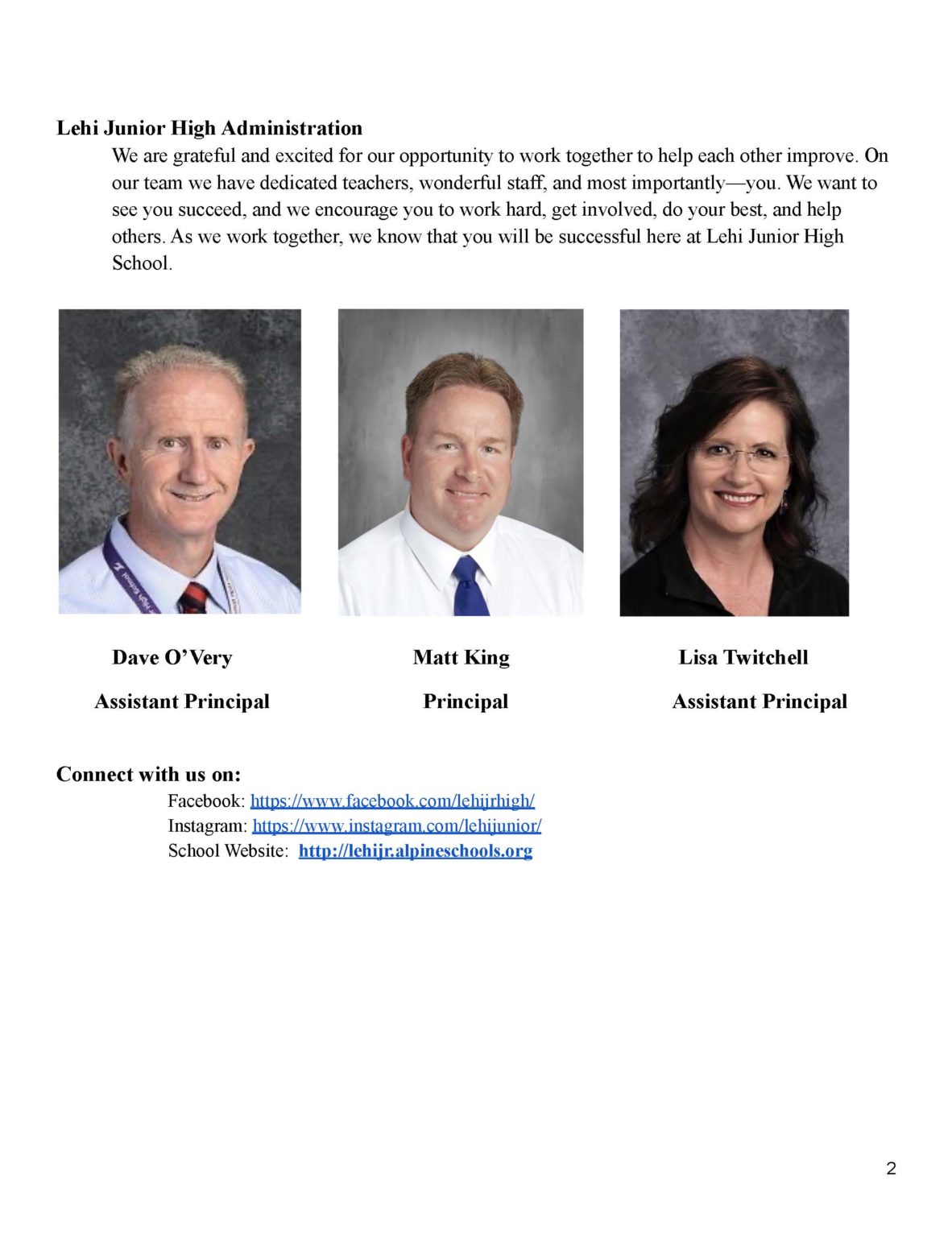 Lehi Junior High Administration

We are grateful and excited for our opportunity to work together to help each other improve. On our team we have dedicated teachers, wonderful staff, and most importantly—you. We want to see you succeed, and we encourage you to work hard, get involved, do your best, and help others. As we work together, we know that you will be successful here at Lehi Junior High School.

Dave O'Very
Assistant Principal

Matt King
Principal

Lisa Twitchell
Assistant Principal

Connect with us on:
Facebook: https://www.facebook.com/lehijrhigh/
Instagram: https://www.instagram.com/lehijunior/
School Website: http://lehijr.alpineschools.org

2